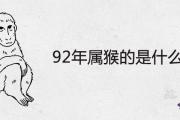 92年属猴的是什么